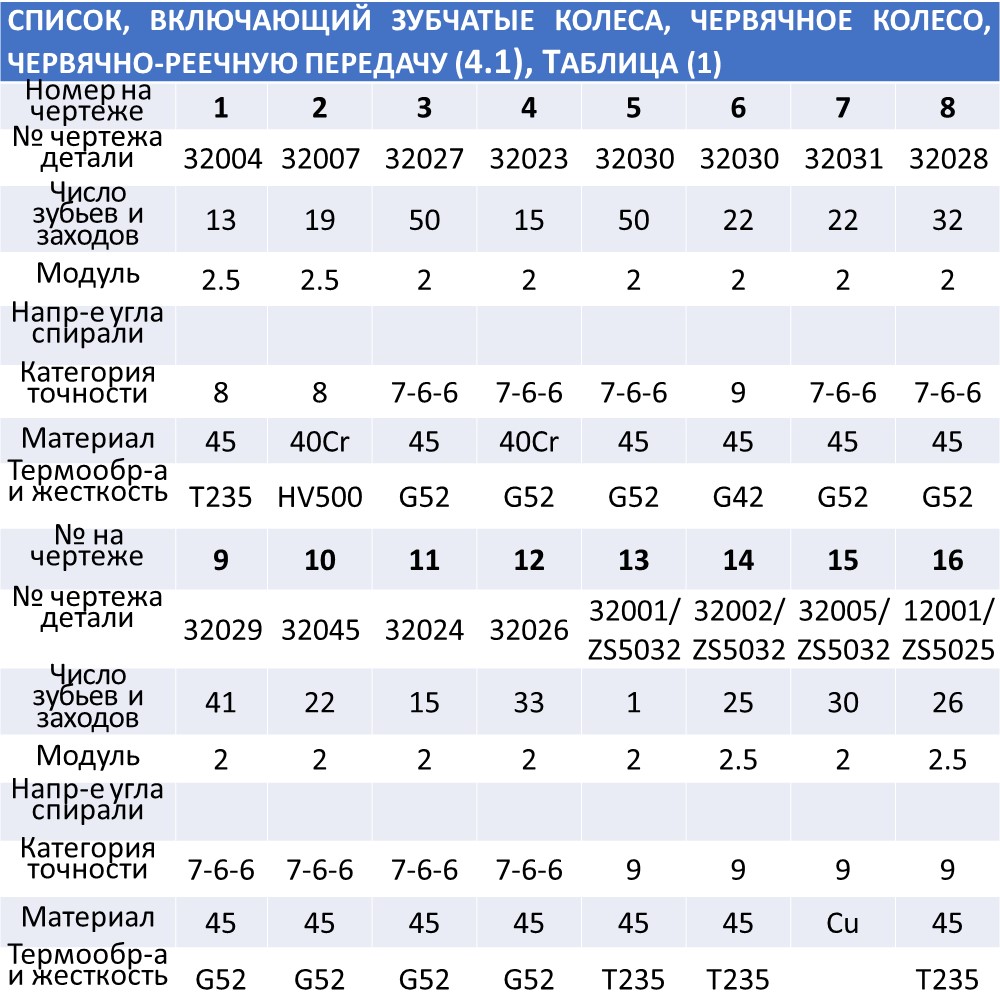 СПИСОК, ВКЛЮЧАЮЩИЙ ЗУБЧАТЫЕ КОЛЕСА, ЧЕРВЯЧНОЕ КОЛЕСО, ЧЕРВЯЧНО-РЕЕЧНУЮ ПЕРЕДАЧУ (4.1), ТАБЛИЦА (1)

| Номер на чертеже | 1 | 2 | 3 | 4 | 5 | 6 | 7 | 8 |
|---|---|---|---|---|---|---|---|---|
| № чертежа детали | 32004 | 32007 | 32027 | 32023 | 32030 | 32030 | 32031 | 32028 |
| Число зубьев и заходов | 13 | 19 | 50 | 15 | 50 | 22 | 22 | 32 |
| Модуль | 2.5 | 2.5 | 2 | 2 | 2 | 2 | 2 | 2 |
| Напр-е угла спирали | | | | | | | | |
| Категория точности | 8 | 8 | 7-6-6 | 7-6-6 | 7-6-6 | 9 | 7-6-6 | 7-6-6 |
| Материал | 45 | 40Cr | 45 | 40Cr | 45 | 45 | 45 | 45 |
| Термообр-а и жесткость | T235 | HV500 | G52 | G52 | G52 | G42 | G52 | G52 |
| № на чертеже | 9 | 10 | 11 | 12 | 13 | 14 | 15 | 16 |
| № чертежа детали | 32029 | 32045 | 32024 | 32026 | 32001/ ZS5032 | 32002/ ZS5032 | 32005/ ZS5032 | 12001/ ZS5025 |
| Число зубьев и заходов | 41 | 22 | 15 | 33 | 1 | 25 | 30 | 26 |
| Модуль | 2 | 2 | 2 | 2 | 2 | 2.5 | 2 | 2.5 |
| Напр-е угла спирали | | | | | | | | |
| Категория точности | 7-6-6 | 7-6-6 | 7-6-6 | 7-6-6 | 9 | 9 | 9 | 9 |
| Материал | 45 | 45 | 45 | 45 | 45 | 45 | Cu | 45 |
| Термообр-а и жесткость | G52 | G52 | G52 | G52 | T235 | T235 | | T235 |